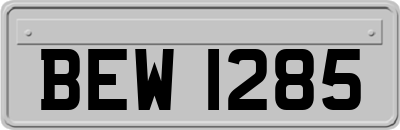 BEW 1285